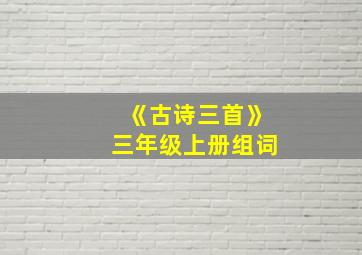 《古诗三首》
三年级上册组词